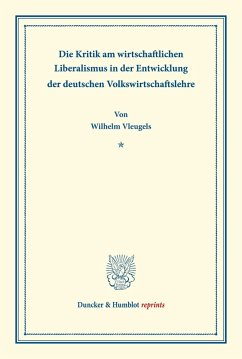 Die Kritik am wirtschaftlichen Liberalismus in der Entwicklung der deutschen Volkswirtschaftslehre

Von
Wilhelm Vleugels

*

Duncker & Humblot reprints